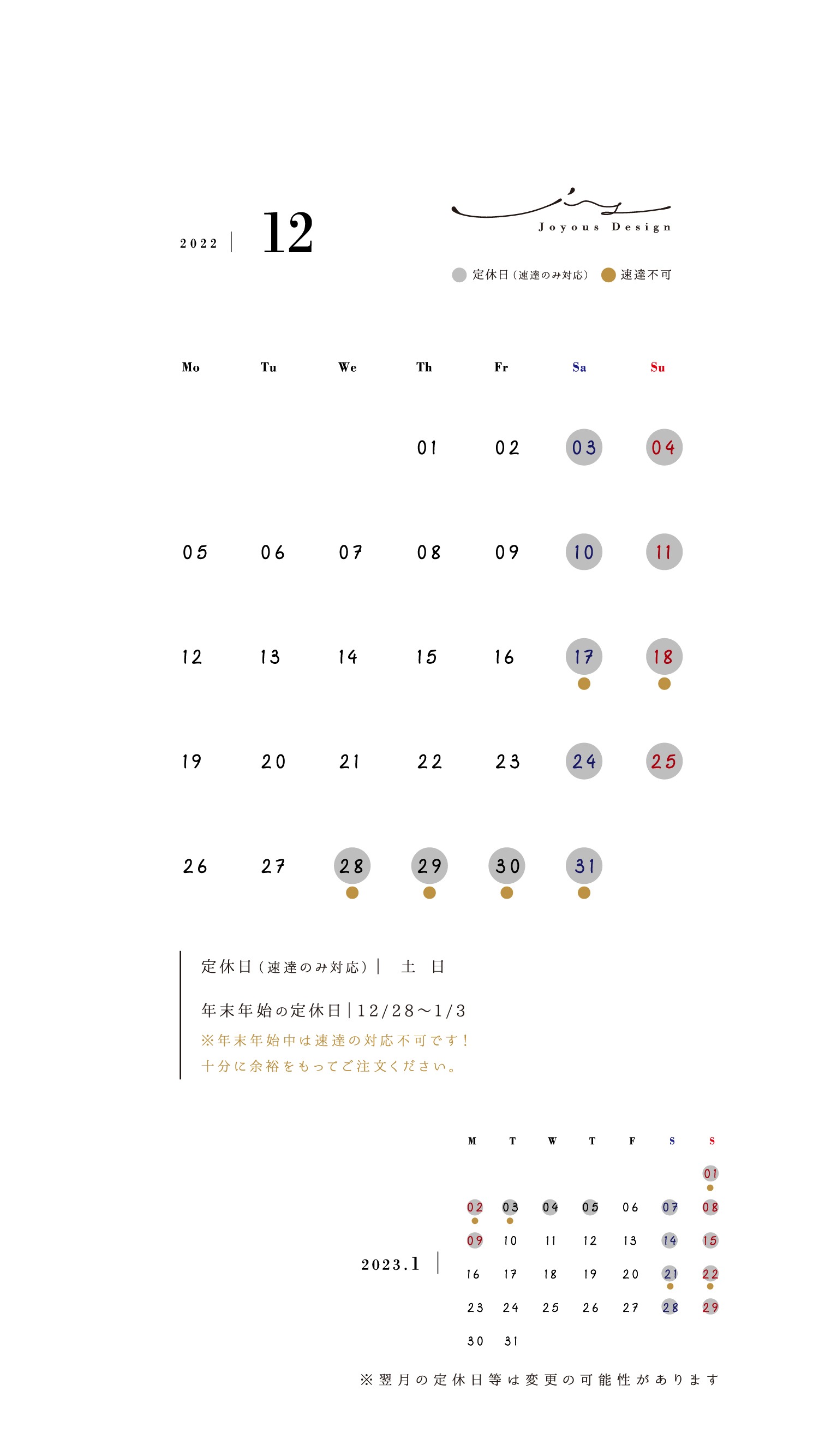 2022 | 12

Joyous Design

定休日（速達のみ対応） 速達不可

| Mo | Tu | We | Th | Fr | Sa | Su |
|---|---|---|---|---|---|---|
| | | | 01 | 02 | 03 | 04 |
| 05 | 06 | 07 | 08 | 09 | 10 | 11 |
| 12 | 13 | 14 | 15 | 16 | 17 | 18 |
| 19 | 20 | 21 | 22 | 23 | 24 | 25 |
| 26 | 27 | 28 | 29 | 30 | 31 | |

定休日（速達のみ対応）| 土 日

年末年始の定休日 | 12/28〜1/3
※年末年始中は速達の対応不可です！
十分に余裕をもってご注文ください。

2023.1 |

| M | T | W | T | F | S | S |
|---|---|---|---|---|---|---|
| | | | | | | 01 |
| 02 | 03 | 04 | 05 | 06 | 07 | 08 |
| 09 | 10 | 11 | 12 | 13 | 14 | 15 |
| 16 | 17 | 18 | 19 | 20 | 21 | 22 |
| 23 | 24 | 25 | 26 | 27 | 28 | 29 |
| 30 | 31 | | | | | |

※翌月の定休日等は変更の可能性があります